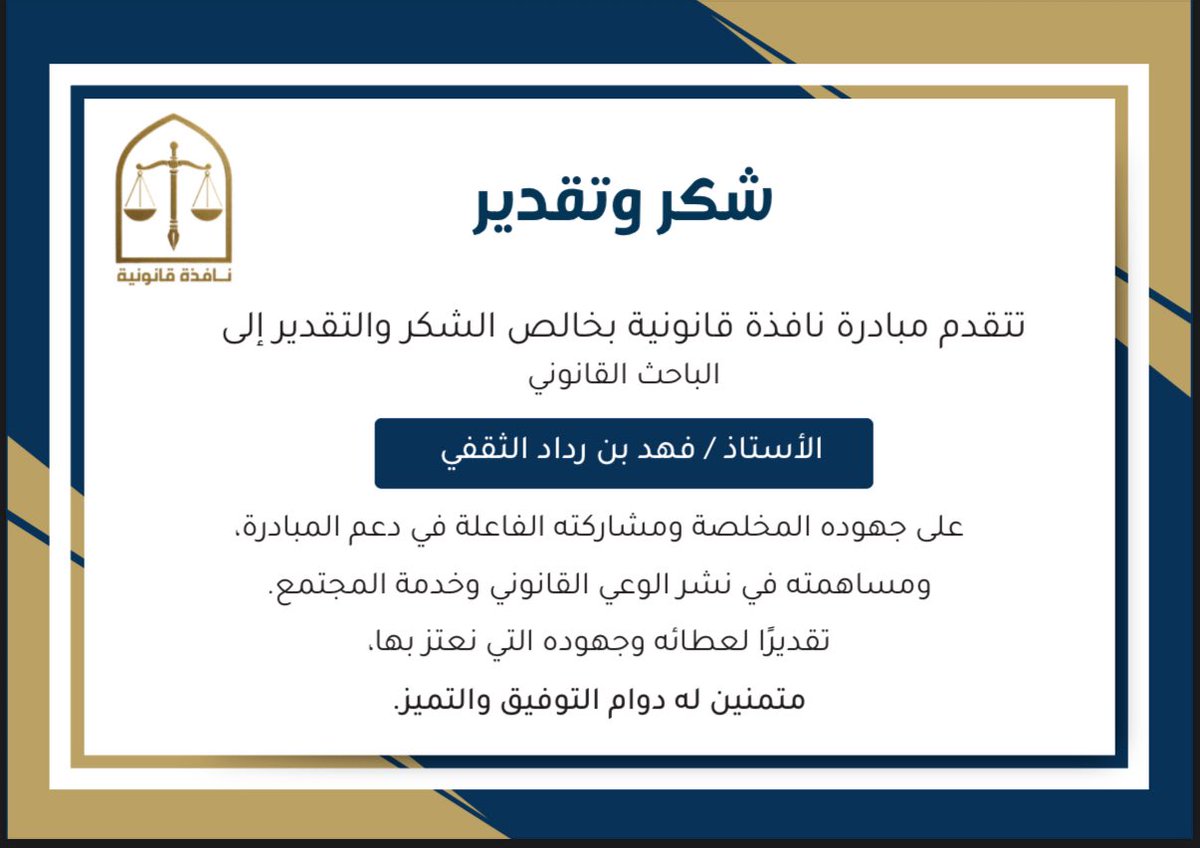 نافذة قانونية

شكر وتقدير

تتقدم مبادرة نافذة قانونية بخالص الشكر والتقدير إلى
الباحث القانوني

الأستاذ / فهد بن رداد الثقفي

على جهوده المخلصة ومشاركته الفاعلة في دعم المبادرة،

ومساهمته في نشر الوعي القانوني وخدمة المجتمع.

تقديرًا لعطائه وجهوده التي نعتز بها،

متمنين له دوام التوفيق والتميز.